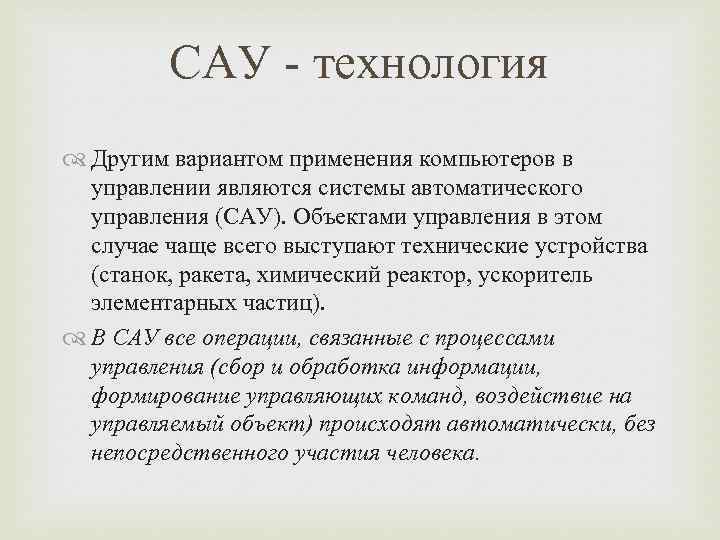 САУ - технология

Другим вариантом применения компьютеров в управлении являются системы автоматического управления (САУ). Объектами управления в этом случае чаще всего выступают технические устройства (станок, ракета, химический реактор, ускоритель элементарных частиц).

В САУ все операции, связанные с процессами управления (сбор и обработка информации, формирование управляющих команд, воздействие на управляемый объект) происходят автоматически, без непосредственного участия человека.